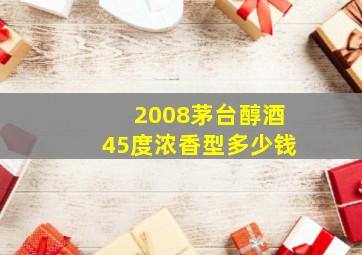 2008茅台醇酒
45度浓香型多少钱